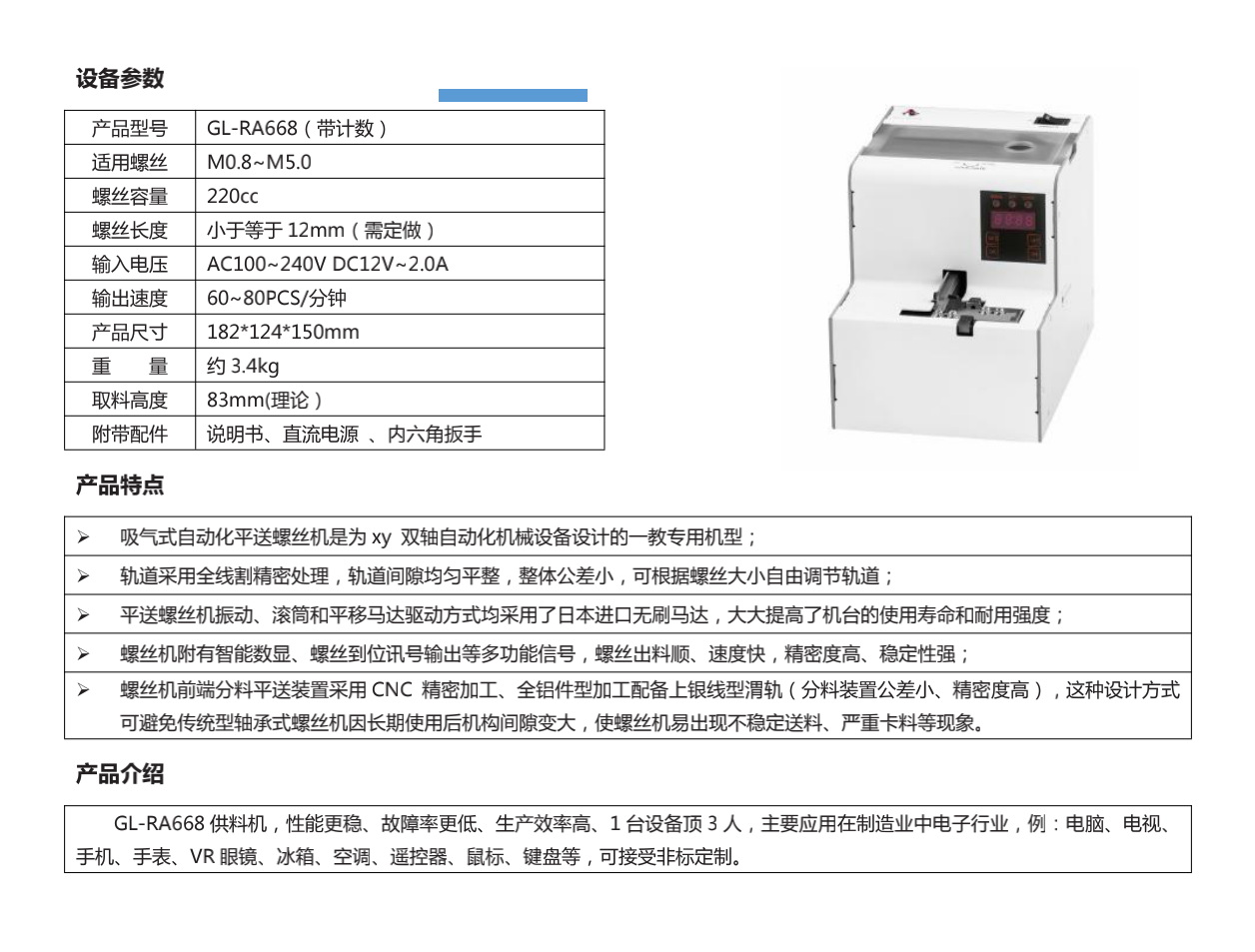 设备参数

| 产品型号 | GL-RA668（带计数） |
|---|---|
| 适用螺丝 | M0.8~M5.0 |
| 螺丝容量 | 220cc |
| 螺丝长度 | 小于等于 12mm（需定做） |
| 输入电压 | AC100~240V DC12V~2.0A |
| 输出速度 | 60~80PCS/分钟 |
| 产品尺寸 | 182*124*150mm |
| 重　　量 | 约 3.4kg |
| 取料高度 | 83mm(理论） |
| 附带配件 | 说明书、直流电源 、内六角扳手 |

产品特点

➢ 吸气式自动化平送螺丝机是为 xy 双轴自动化机械设备设计的一教专用机型；
➢ 轨道采用全线割精密处理，轨道间隙均匀平整，整体公差小，可根据螺丝大小自由调节轨道；
➢ 平送螺丝机振动、滚筒和平移马达驱动方式均采用了日本进口无刷马达，大大提高了机台的使用寿命和耐用强度；
➢ 螺丝机附有智能数显、螺丝到位讯号输出等多功能信号，螺丝出料顺、速度快，精密度高、稳定性强；
➢ 螺丝机前端分料平送装置采用 CNC 精密加工、全铝件型加工配备上银线型滑轨（分料装置公差小、精密度高），这种设计方式可避免传统型轴承式螺丝机因长期使用后机构间隙变大，使螺丝机易出现不稳定送料、严重卡料等现象。

产品介绍

GL-RA668 供料机，性能更稳、故障率更低、生产效率高、1 台设备顶 3 人，主要应用在制造业中电子行业，例：电脑、电视、手机、手表、VR 眼镜、冰箱、空调、遥控器、鼠标、键盘等，可接受非标定制。